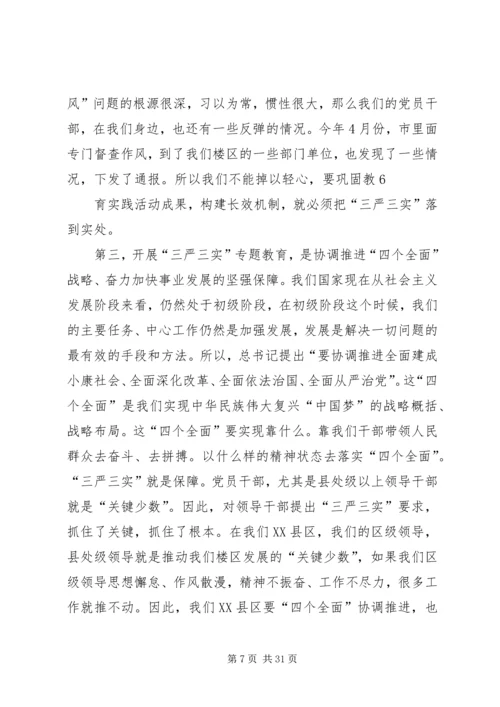 风”问题的根源很深，习以为常，惯性很大，那么我们的党员干部，在我们身边，也还有一些反弹的情况。今年4月份，市里面专门督查作风，到了我们楼区的一些部门单位，也发现了一些情况，下发了通报。所以我们不能掉以轻心，要巩固教6

育实践活动成果，构建长效机制，就必须把“三严三实”落到实处。

第三，开展“三严三实”专题教育，是协调推进“四个全面”战略、奋力加快事业发展的坚强保障。我们国家现在从社会主义发展阶段来看，仍然处于初级阶段，在初级阶段这个时候，我们的主要任务、中心工作仍然是加强发展，发展是解决一切问题的最有效的手段和方法。所以，总书记提出“要协调推进全面建成小康社会、全面深化改革、全面依法治国、全面从严治党”。这“四个全面”是我们实现中华民族伟大复兴“中国梦”的战略概括、战略布局。这“四个全面”要实现靠什么。靠我们干部带领人民群众去奋斗、去拼搏。以什么样的精神状态去落实“四个全面”。“三严三实”就是保障。党员干部，尤其是县处级以上领导干部就是“关键少数”。因此，对领导干部提出“三严三实”要求，抓住了关键，抓住了根本。在我们XX县区，我们的区级领导，县处级领导就是推动我们楼区发展的“关键少数”，如果我们区级领导思想懈怠、作风散漫，精神不振奋、工作不尽力，很多工作就推不动。因此，我们XX县区要“四个全面”协调推进，也

第7页 共31页